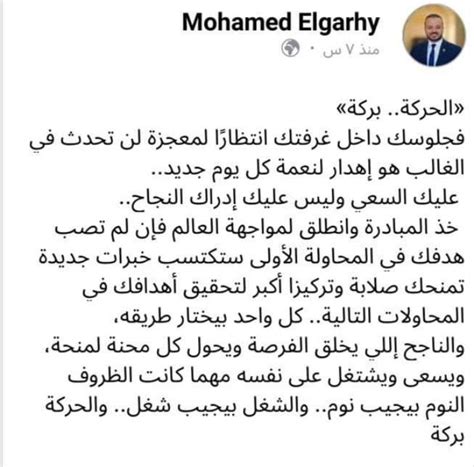 Mohamed Elgarhy
منذ ٧ س ·

«الحركة.. بركة»
فجلوسك داخل غرفتك انتظارًا لمعجزة لن تحدث في الغالب هو إهدار لنعمة كل يوم جديد..
عليك السعي وليس عليك إدراك النجاح..
خذ المبادرة وانطلق لمواجهة العالم فإن لم تصب هدفك في المحاولة الأولى ستكتسب خبرات جديدة تمنحك صلابة وتركيزا أكبر لتحقيق أهدافك في المحاولات التالية.. كل واحد بيختار طريقه،
والناجح إللي يخلق الفرصة ويحول كل محنة لمنحة،
ويسعى ويشتغل على نفسه مهما كانت الظروف
النوم بيجيب نوم.. والشغل بيجيب شغل.. والحركة بركة